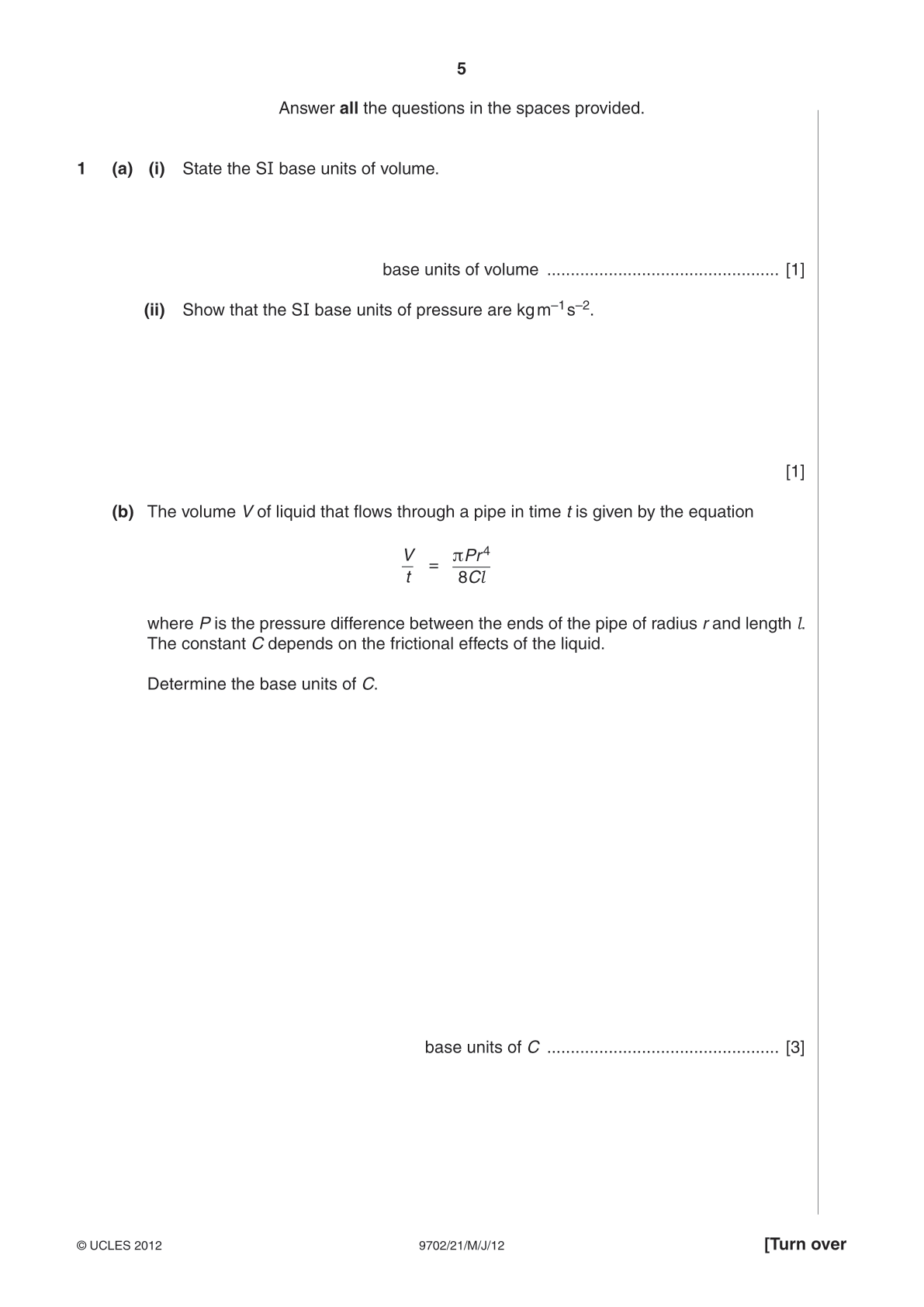 5

Answer all the questions in the spaces provided.

1 (a) (i) State the SI base units of volume.

base units of volume ____ [1]

(ii) Show that the SI base units of pressure are $kg\,m^{-1}\,s^{-2}$.

[1]

(b) The volume V of liquid that flows through a pipe in time t is given by the equation

$\frac{V}{t} = \frac{\pi P r^4}{8Cl}$

where P is the pressure difference between the ends of the pipe of radius r and length l. The constant C depends on the frictional effects of the liquid.

Determine the base units of C.

base units of C ____ [3]

© UCLES 2012 9702/21/M/J/12 [Turn over